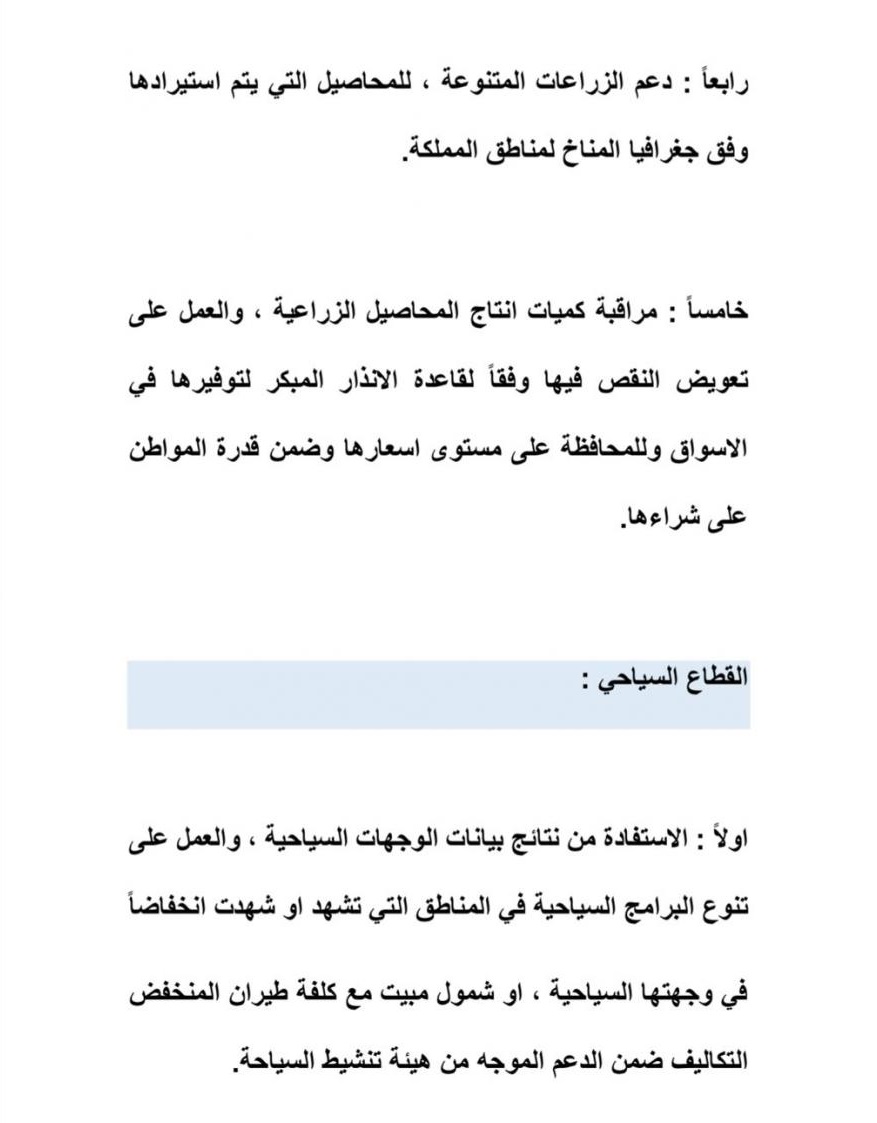 رابعاً : دعم الزراعات المتنوعة ، للمحاصيل التي يتم استيرادها وفق جغرافيا المناخ لمناطق المملكة.

خامساً : مراقبة كميات انتاج المحاصيل الزراعية ، والعمل على تعويض النقص فيها وفقاً لقاعدة الانذار المبكر لتوفيرها في الاسواق وللمحافظة على مستوى اسعارها وضمن قدرة المواطن على شراءها.

القطاع السياحي :

اولاً : الاستفادة من نتائج بيانات الوجهات السياحية ، والعمل على تنوع البرامج السياحية في المناطق التي تشهد او شهدت انخفاضاً في وجهتها السياحية ، او شمول مبيت مع كلفة طيران المنخفض التكاليف ضمن الدعم الموجه من هيئة تنشيط السياحة.